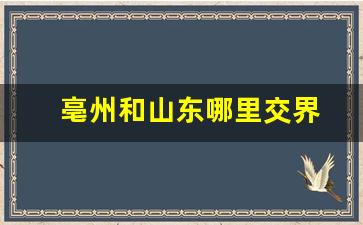 亳州和山东哪里交界